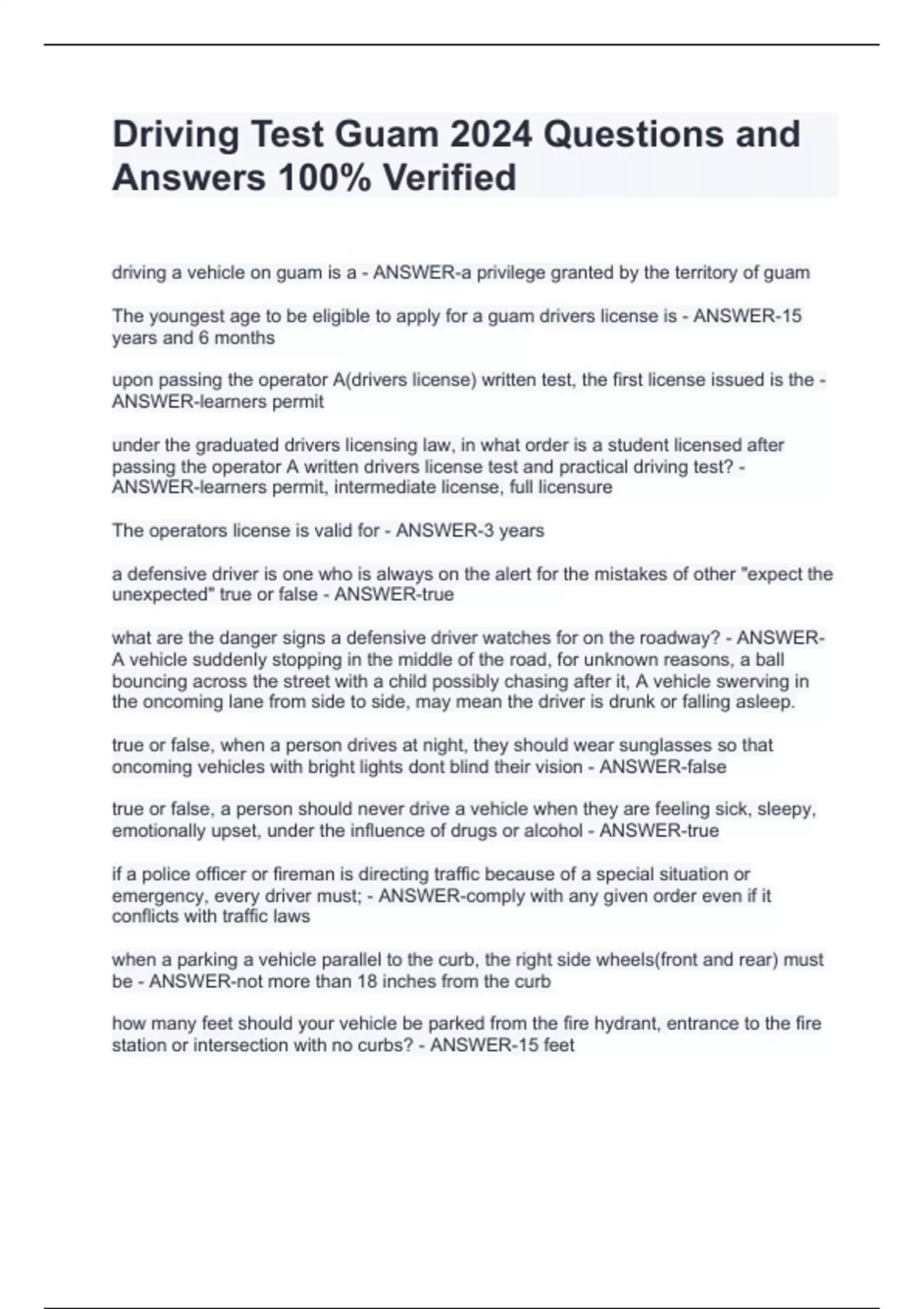 Driving Test Guam 2024 Questions and Answers 100% Verified

driving a vehicle on guam is a - ANSWER-a privilege granted by the territory of guam

The youngest age to be eligible to apply for a guam drivers license is - ANSWER-15 years and 6 months

upon passing the operator A(drivers license) written test, the first license issued is the - ANSWER-learners permit

under the graduated drivers licensing law, in what order is a student licensed after passing the operator A written drivers license test and practical driving test? - ANSWER-learners permit, intermediate license, full licensure

The operators license is valid for - ANSWER-3 years

a defensive driver is one who is always on the alert for the mistakes of other "expect the unexpected" true or false - ANSWER-true

what are the danger signs a defensive driver watches for on the roadway? - ANSWER-A vehicle suddenly stopping in the middle of the road, for unknown reasons, a ball bouncing across the street with a child possibly chasing after it, A vehicle swerving in the oncoming lane from side to side, may mean the driver is drunk or falling asleep.

true or false, when a person drives at night, they should wear sunglasses so that oncoming vehicles with bright lights dont blind their vision - ANSWER-false

true or false, a person should never drive a vehicle when they are feeling sick, sleepy, emotionally upset, under the influence of drugs or alcohol - ANSWER-true

if a police officer or fireman is directing traffic because of a special situation or emergency, every driver must; - ANSWER-comply with any given order even if it conflicts with traffic laws

when a parking a vehicle parallel to the curb, the right side wheels(front and rear) must be - ANSWER-not more than 18 inches from the curb

how many feet should your vehicle be parked from the fire hydrant, entrance to the fire station or intersection with no curbs? - ANSWER-15 feet